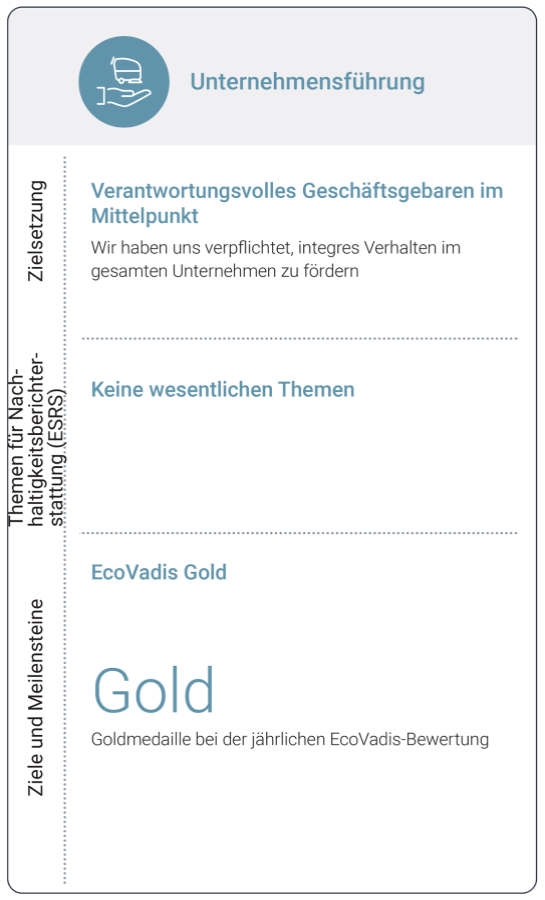 Unternehmensführung

Zielsetzung

Verantwortungsvolles Geschäftsgebaren im Mittelpunkt

Wir haben uns verpflichtet, integres Verhalten im gesamten Unternehmen zu fördern

Themen für Nachhaltigkeitsberichterstattung (ESRS)

Keine wesentlichen Themen

Ziele und Meilensteine

EcoVadis Gold

Gold

Goldmedaille bei der jährlichen EcoVadis-Bewertung